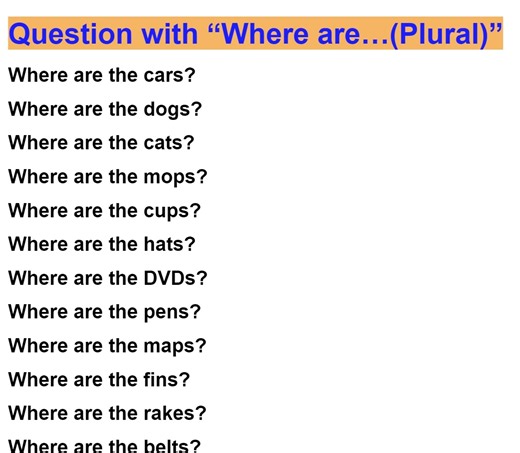 Question with “Where are…(Plural)”

Where are the cars?

Where are the dogs?

Where are the cats?

Where are the mops?

Where are the cups?

Where are the hats?

Where are the DVDs?

Where are the pens?

Where are the maps?

Where are the fins?

Where are the rakes?

Where are the belts?